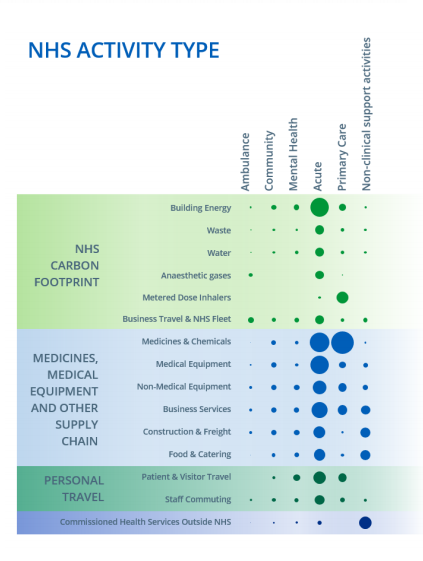 NHS ACTIVITY TYPE

Ambulance
Community
Mental Health
Acute
Primary Care
Non-clinical support activities

NHS CARBON FOOTPRINT

Building Energy
Waste
Water
Anaesthetic gases
Metered Dose Inhalers
Business Travel & NHS Fleet

MEDICINES, MEDICAL EQUIPMENT AND OTHER SUPPLY CHAIN

Medicines & Chemicals
Medical Equipment
Non-Medical Equipment
Business Services
Construction & Freight
Food & Catering

PERSONAL TRAVEL

Patient & Visitor Travel
Staff Commuting

Commissioned Health Services Outside NHS